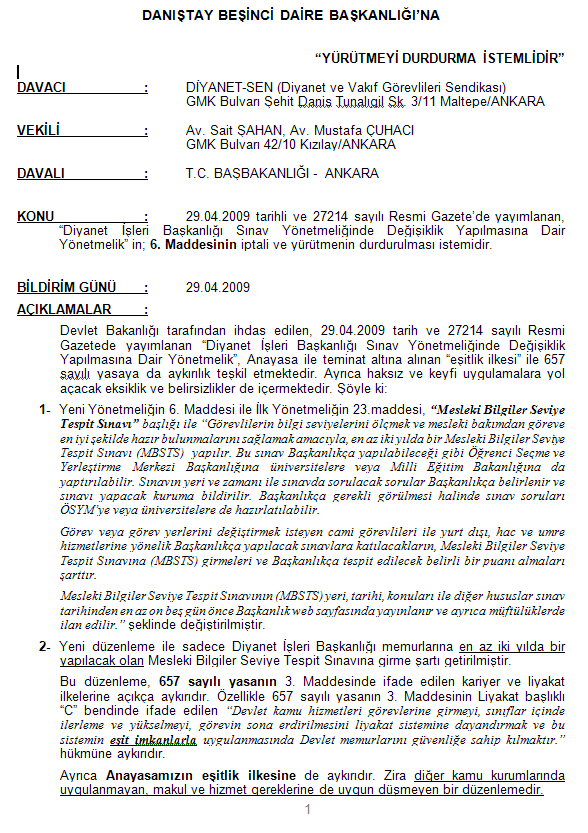 DANIŞTAY BEŞİNCİ DAİRE BAŞKANLIĞI'NA

"YÜRÜTMEYİ DURDURMA İSTEMLİDİR"

DAVACI : DİYANET-SEN (Diyanet ve Vakıf Görevlileri Sendikası) GMK Bulvarı Şehit Daniş Tunalıgil Sk. 3/11 Maltepe/ANKARA

VEKİLİ : Av. Sait ŞAHAN, Av. Mustafa ÇUHACI GMK Bulvarı 42/10 Kızılay/ANKARA

DAVALI : T.C. BAŞBAKANLIĞI - ANKARA

KONU : 29.04.2009 tarihli ve 27214 sayılı Resmi Gazete'de yayımlanan, "Diyanet İşleri Başkanlığı Sınav Yönetmeliğinde Değişiklik Yapılmasına Dair Yönetmelik" in; 6. Maddesinin iptali ve yürütmenin durdurulması istemidir.

BİLDİRİM GÜNÜ : 29.04.2009

AÇIKLAMALAR :

Devlet Bakanlığı tarafından ihdas edilen, 29.04.2009 tarih ve 27214 sayılı Resmi Gazetede yayımlanan "Diyanet İşleri Başkanlığı Sınav Yönetmeliğinde Değişiklik Yapılmasına Dair Yönetmelik", Anayasa ile teminat altına alınan "eşitlik ilkesi" ile 657 sayılı yasaya da aykırılık teşkil etmektedir. Ayrıca haksız ve keyfi uygulamalara yol açacak eksiklik ve belirsizlikler de içermektedir. Şöyle ki:

1- Yeni Yönetmeliğin 6. Maddesi ile İlk Yönetmeliğin 23.maddesi, "Mesleki Bilgiler Seviye Tespit Sınavı" başlığı ile "Görevlilerin bilgi seviyelerini ölçmek ve mesleki bakımdan göreve en iyi şekilde hazır bulunmalarını sağlamak amacıyla, en az iki yılda bir Mesleki Bilgiler Seviye Tespit Sınavı (MBSTS) yapılır. Bu sınav Başkanlıkça yapılabileceği gibi Öğrenci Seçme ve Yerleştirme Merkezi Başkanlığına üniversitelere veya Milli Eğitim Bakanlığına da yaptırılabilir. Sınavın yeri ve zamanı ile sınavda sorulacak sorular Başkanlıkça belirlenir ve sınavı yapacak kuruma bildirilir. Başkanlıkça gerekli görülmesi halinde sınav soruları ÖSYM'ye veya üniversitelere de hazırlatılabilir.

Görev veya görev yerlerini değiştirmek isteyen cami görevlileri ile yurt dışı, hac ve umre hizmetlerine yönelik Başkanlıkça yapılacak sınavlara katılacakların, Mesleki Bilgiler Seviye Tespit Sınavına (MBSTS) girmeleri ve Başkanlıkça tespit edilecek belirli bir puanı almaları şarttır.

Mesleki Bilgiler Seviye Tespit Sınavının (MBSTS) yeri, tarihi, konuları ile diğer hususlar sınav tarihinden en az on beş gün önce Başkanlık web sayfasında yayınlanır ve ayrıca müftülüklerde ilan edilir." şeklinde değiştirilmiştir.

2- Yeni düzenleme ile sadece Diyanet İşleri Başkanlığı memurlarına en az iki yılda bir yapılacak olan Mesleki Bilgiler Seviye Tespit Sınavına girme şartı getirilmiştir.

Bu düzenleme, 657 sayılı yasanın 3. Maddesinde ifade edilen kariyer ve liyakat ilkelerine açıkça aykırıdır. Özellikle 657 sayılı yasanın 3. Maddesinin Liyakat başlıklı "C" bendinde ifade edilen "Devlet kamu hizmetleri görevlerine girmeyi, sınıflar içinde ilerleme ve yükselmeyi, görevin sona erdirilmesini liyakat sistemine dayandırmak ve bu sistemin eşit imkanlarla uygulanmasında Devlet memurlarını güvenliğe sahip kılmaktır." hükmüne aykırıdır.

Ayrıca Anayasamızın eşitlik ilkesine de aykırıdır. Zira diğer kamu kurumlarında uygulanmayan, makul ve hizmet gereklerine de uygun düşmeyen bir düzenlemedir.

1